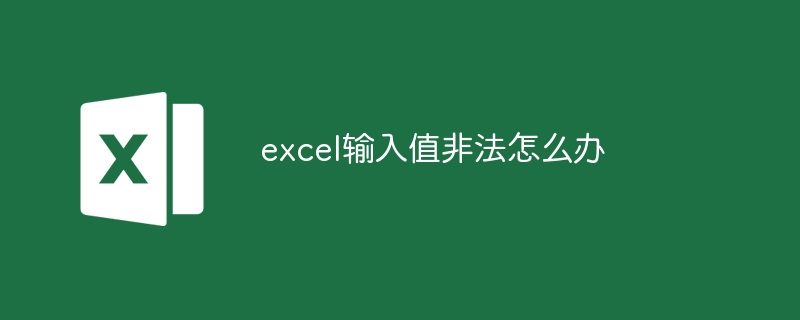 X

excel输入值非法怎么办